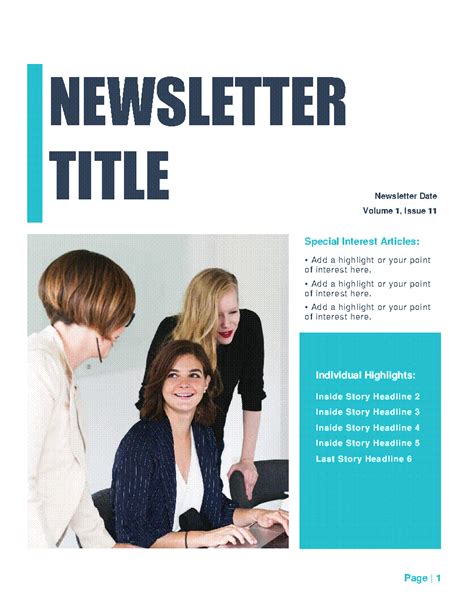 NEWSLETTER TITLE

Newsletter Date

Volume 1, Issue 11

Special Interest Articles:

• Add a highlight or your point of interest here.

• Add a highlight or your point of interest here.

• Add a highlight or your point of interest here.

Individual Highlights:

Inside Story Headline 2

Inside Story Headline 3

Inside Story Headline 4

Inside Story Headline 5

Last Story Headline 6

Page | 1